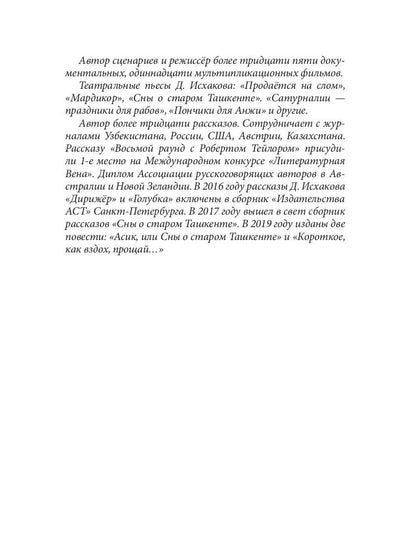 Автор сценариев и режиссёр более тридцати пяти документальных, одиннадцати мультипликационных фильмов.

Театральные пьесы Д. Исхакова: «Продаётся на слом», «Мардикор», «Сны о старом Ташкенте». «Сатурналии — праздники для рабов», «Пончики для Анжи» и другие.

Автор более тридцати рассказов. Сотрудничает с журналами Узбекистана, России, США, Австрии, Казахстана. Рассказу «Восьмой раунд с Робертом Тейлором» присудили 1-е место на Международном конкурсе «Литературная Вена». Диплом Ассоциации русскоговорящих авторов в Австралии и Новой Зеландии. В 2016 году рассказы Д. Исхакова «Дирижёр» и «Голубка» включены в сборник «Издательства АСТ» Санкт-Петербурга. В 2017 году вышел в свет сборник рассказов «Сны о старом Ташкенте». В 2019 году изданы две повести: «Асик, или Сны о старом Ташкенте» и «Короткое, как вздох, прощай…»